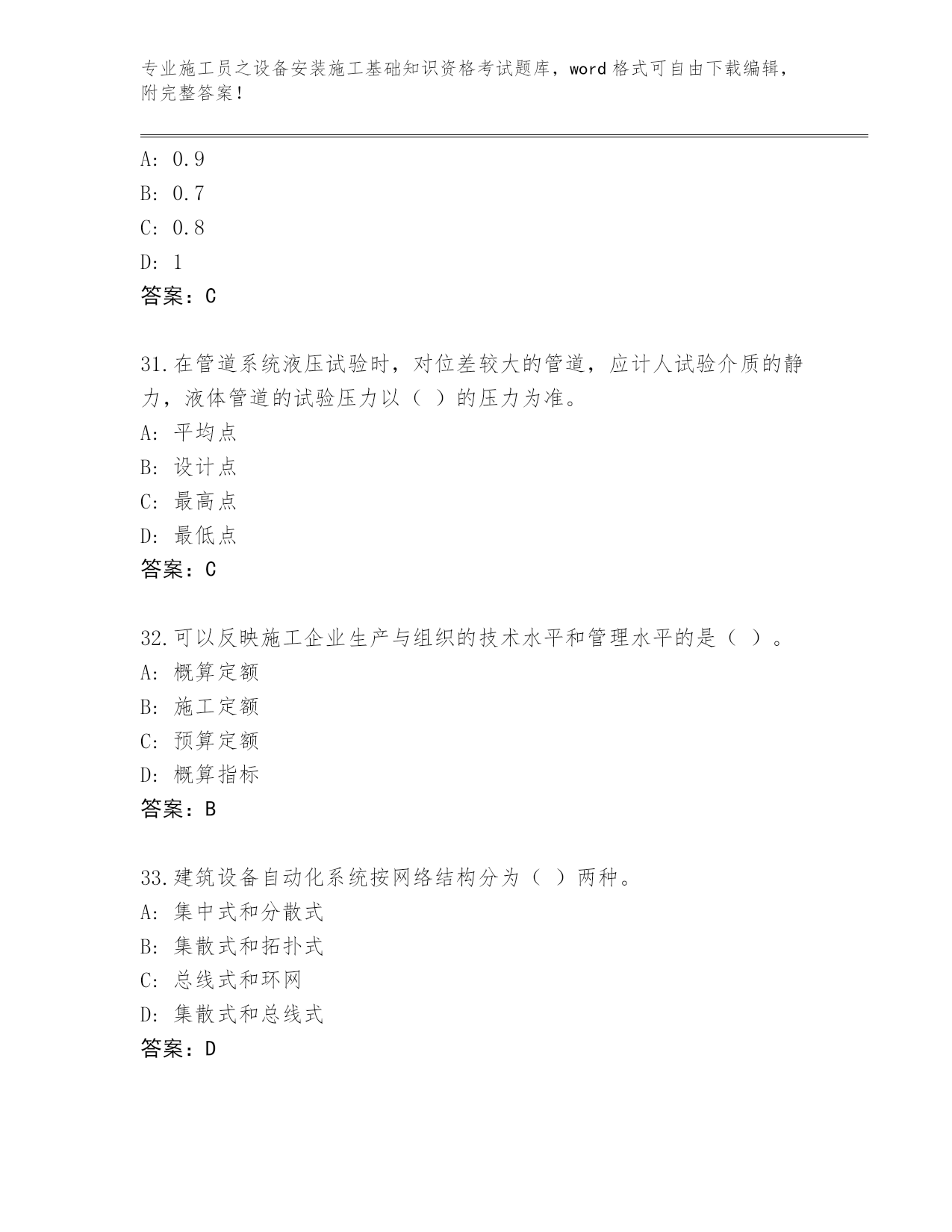 专业施工员之设备安装施工基础知识资格考试题库，word 格式可自由下载编辑，附完整答案！

A: 0.9

B: 0.7

C: 0.8

D: 1

答案：C

31.在管道系统液压试验时，对位差较大的管道，应计人试验介质的静力，液体管道的试验压力以（ ）的压力为准。

A: 平均点

B: 设计点

C: 最高点

D: 最低点

答案：C

32.可以反映施工企业生产与组织的技术水平和管理水平的是（ ）。

A: 概算定额

B: 施工定额

C: 预算定额

D: 概算指标

答案：B

33.建筑设备自动化系统按网络结构分为（ ）两种。

A: 集中式和分散式

B: 集散式和拓扑式

C: 总线式和环网

D: 集散式和总线式

答案：D